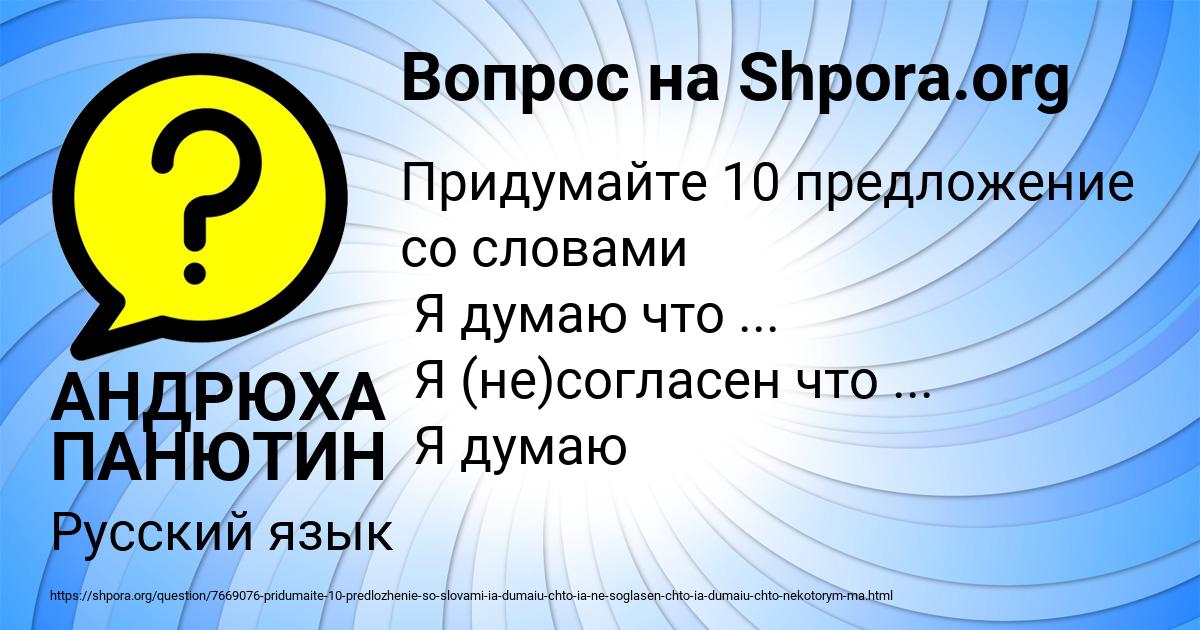 Вопрос на Shpora.org

Придумайте 10 предложение со словами
Я думаю что ...
Я (не)согласен что ...
Я думаю

АНДРЮХА ПАНЮТИН

Русский язык

https://shpora.org/question/7669076-pridumaite-10-predlozhenie-so-slovami-ia-dumaiu-chto-ia-ne-soglasen-chto-ia-dumaiu-chto-nekotorym-ma.html